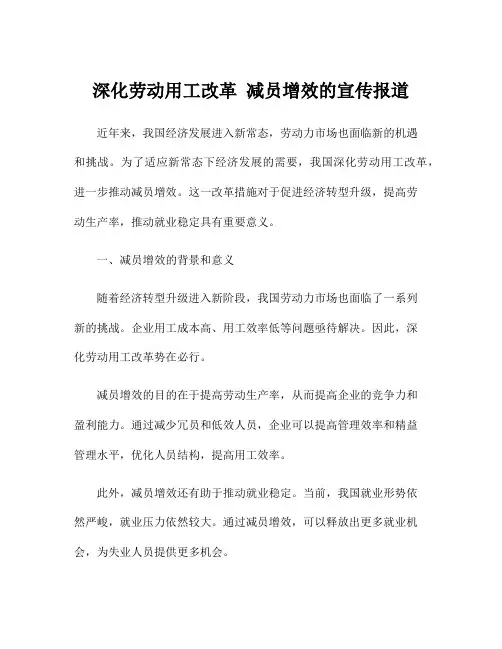 深化劳动用工改革 减员增效的宣传报道

近年来，我国经济发展进入新常态，劳动力市场也面临新的机遇和挑战。为了适应新常态下经济发展的需要，我国深化劳动用工改革，进一步推动减员增效。这一改革措施对于促进经济转型升级，提高劳动生产率，推动就业稳定具有重要意义。

一、减员增效的背景和意义

随着经济转型升级进入新阶段，我国劳动力市场也面临了一系列新的挑战。企业用工成本高、用工效率低等问题亟待解决。因此，深化劳动用工改革势在必行。

减员增效的目的在于提高劳动生产率，从而提高企业的竞争力和盈利能力。通过减少冗员和低效人员，企业可以提高管理效率和精益管理水平，优化人员结构，提高用工效率。

此外，减员增效还有助于推动就业稳定。当前，我国就业形势依然严峻，就业压力依然较大。通过减员增效，可以释放出更多就业机会，为失业人员提供更多机会。